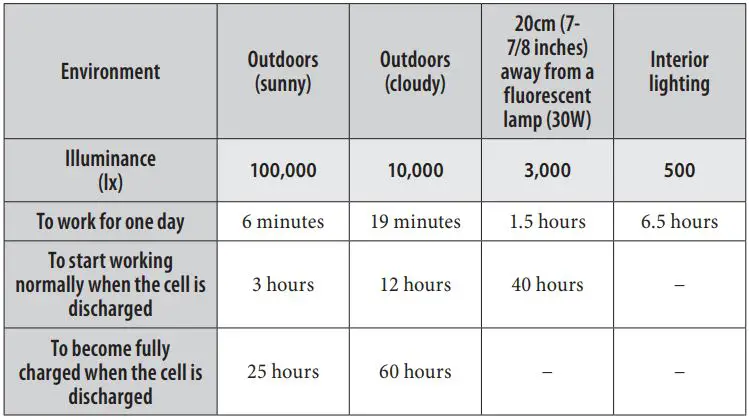 | Environment | Outdoors (sunny) | Outdoors (cloudy) | 20cm (7-7/8 inches) away from a fluorescent lamp (30W) | Interior lighting |
|---|---|---|---|---|
| Illuminance (lx) | 100,000 | 10,000 | 3,000 | 500 |
| To work for one day | 6 minutes | 19 minutes | 1.5 hours | 6.5 hours |
| To start working normally when the cell is discharged | 3 hours | 12 hours | 40 hours | – |
| To become fully charged when the cell is discharged | 25 hours | 60 hours | – | – |